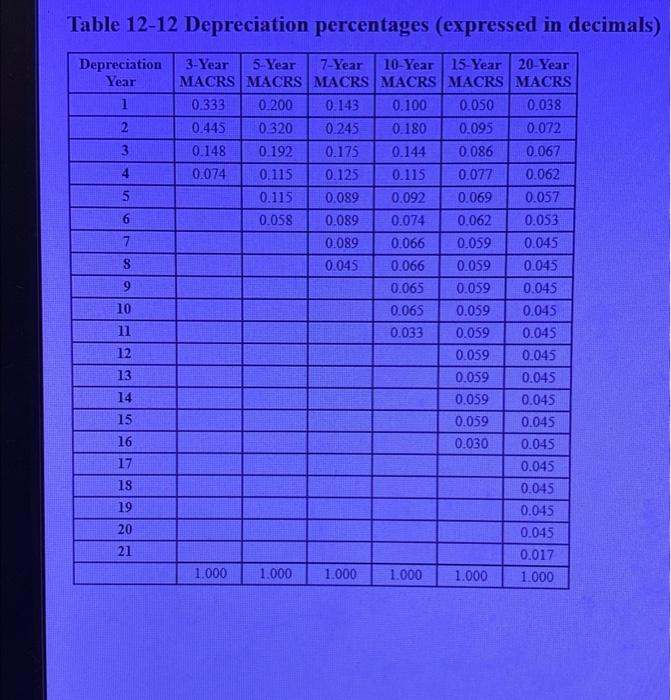 Table 12-12 Depreciation percentages (expressed in decimals)

| Depreciation Year | 3-Year MACRS | 5-Year MACRS | 7-Year MACRS | 10-Year MACRS | 15-Year MACRS | 20-Year MACRS |
|---|---|---|---|---|---|---|
| 1 | 0.333 | 0.200 | 0.143 | 0.100 | 0.050 | 0.038 |
| 2 | 0.445 | 0.320 | 0.245 | 0.180 | 0.095 | 0.072 |
| 3 | 0.148 | 0.192 | 0.175 | 0.144 | 0.086 | 0.067 |
| 4 | 0.074 | 0.115 | 0.125 | 0.115 | 0.077 | 0.062 |
| 5 | | 0.115 | 0.089 | 0.092 | 0.069 | 0.057 |
| 6 | | 0.058 | 0.089 | 0.074 | 0.062 | 0.053 |
| 7 | | | 0.089 | 0.066 | 0.059 | 0.045 |
| 8 | | | 0.045 | 0.066 | 0.059 | 0.045 |
| 9 | | | | 0.065 | 0.059 | 0.045 |
| 10 | | | | 0.065 | 0.059 | 0.045 |
| 11 | | | | 0.033 | 0.059 | 0.045 |
| 12 | | | | | 0.059 | 0.045 |
| 13 | | | | | 0.059 | 0.045 |
| 14 | | | | | 0.059 | 0.045 |
| 15 | | | | | 0.059 | 0.045 |
| 16 | | | | | 0.030 | 0.045 |
| 17 | | | | | | 0.045 |
| 18 | | | | | | 0.045 |
| 19 | | | | | | 0.045 |
| 20 | | | | | | 0.045 |
| 21 | | | | | | 0.017 |
| | 1.000 | 1.000 | 1.000 | 1.000 | 1.000 | 1.000 |